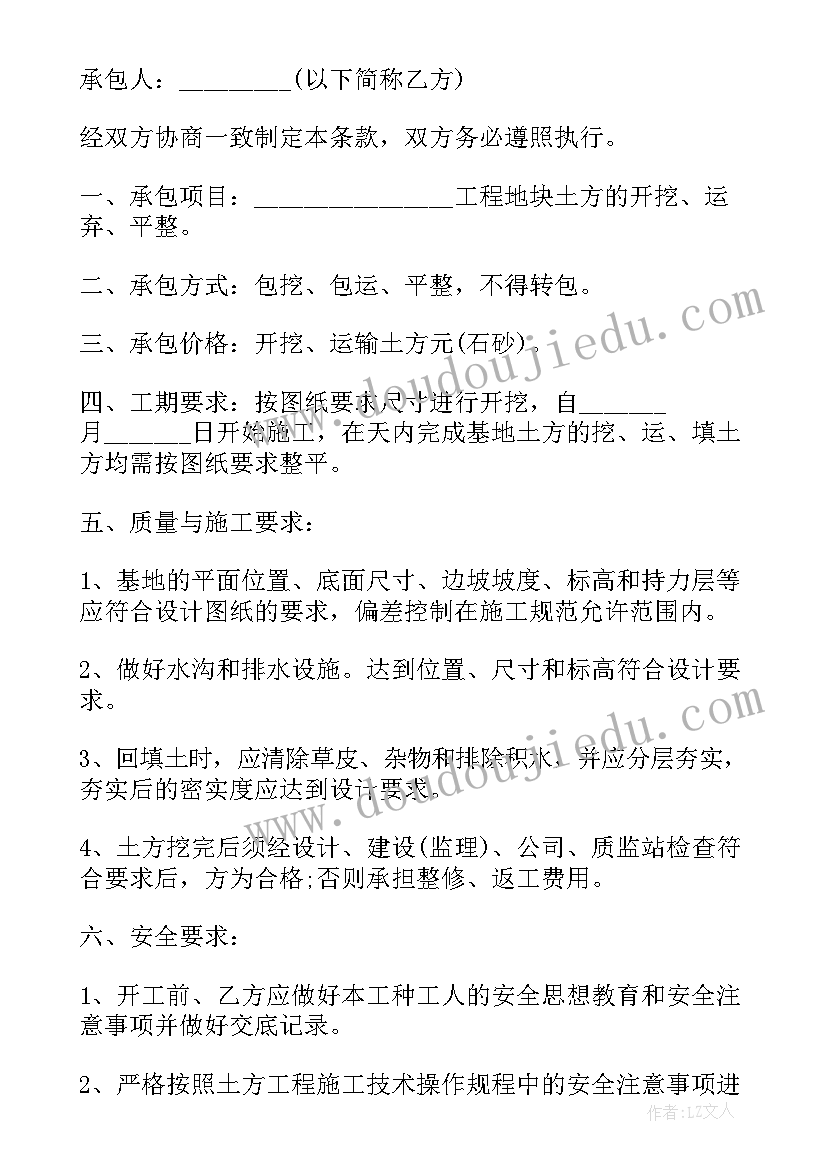 承包人：________(以下简称乙方)

经双方协商一致制定本条款，双方务必遵照执行。

一、承包项目：______________工程地块土方的开挖、运弃、平整。

二、承包方式：包挖、包运、平整，不得转包。

三、承包价格：开挖、运输土方元(石砂)。

四、工期要求：按图纸要求尺寸进行开挖，自______月______日开始施工，在天内完成基地土方的挖、运、填土方均需按图纸要求整平。

五、质量与施工要求：

1、基地的平面位置、底面尺寸、边坡坡度、标高和持力层等应符合设计图纸的要求，偏差控制在施工规范允许范围内。

2、做好水沟和排水设施。达到位置、尺寸和标高符合设计要求。

3、回填土时，应清除草皮、杂物和排除积水，并应分层夯实，夯实后的密实度应达到设计要求。

4、土方挖完后须经设计、建设(监理)、公司、质监站检查符合要求后，方为合格;否则承担整修、返工费用。

六、安全要求：

1、开工前、乙方应做好本工种工人的安全思想教育和安全注意事项并做好交底记录。

2、严格按照土方工程施工技术操作规程中的安全注意事项进

www.doudoujiedu.com

作者：LZ文人